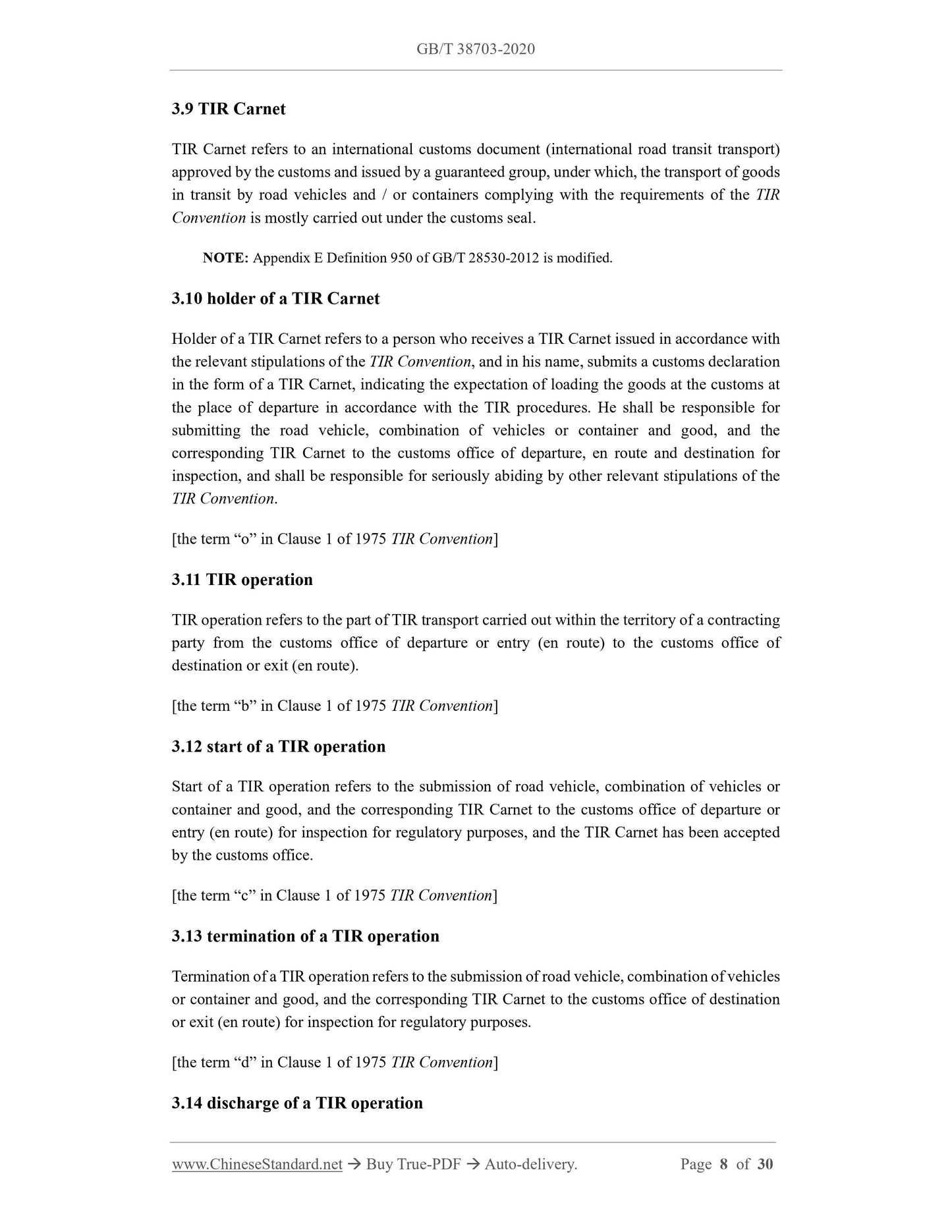 GB/T 38703-2020

3.9 TIR Carnet

TIR Carnet refers to an international customs document (international road transit transport) approved by the customs and issued by a guaranteed group, under which, the transport of goods in transit by road vehicles and / or containers complying with the requirements of the TIR Convention is mostly carried out under the customs seal.

NOTE: Appendix E Definition 950 of GB/T 28530-2012 is modified.

3.10 holder of a TIR Carnet

Holder of a TIR Carnet refers to a person who receives a TIR Carnet issued in accordance with the relevant stipulations of the TIR Convention, and in his name, submits a customs declaration in the form of a TIR Carnet, indicating the expectation of loading the goods at the customs at the place of departure in accordance with the TIR procedures. He shall be responsible for submitting the road vehicle, combination of vehicles or container and good, and the corresponding TIR Carnet to the customs office of departure, en route and destination for inspection, and shall be responsible for seriously abiding by other relevant stipulations of the TIR Convention.

[the term “o” in Clause 1 of 1975 TIR Convention]

3.11 TIR operation

TIR operation refers to the part of TIR transport carried out within the territory of a contracting party from the customs office of departure or entry (en route) to the customs office of destination or exit (en route).

[the term “b” in Clause 1 of 1975 TIR Convention]

3.12 start of a TIR operation

Start of a TIR operation refers to the submission of road vehicle, combination of vehicles or container and good, and the corresponding TIR Carnet to the customs office of departure or entry (en route) for inspection for regulatory purposes, and the TIR Carnet has been accepted by the customs office.

[the term “c” in Clause 1 of 1975 TIR Convention]

3.13 termination of a TIR operation

Termination of a TIR operation refers to the submission of road vehicle, combination of vehicles or container and good, and the corresponding TIR Carnet to the customs office of destination or exit (en route) for inspection for regulatory purposes.

[the term “d” in Clause 1 of 1975 TIR Convention]

3.14 discharge of a TIR operation

www.ChineseStandard.net → Buy True-PDF → Auto-delivery. Page 8 of 30